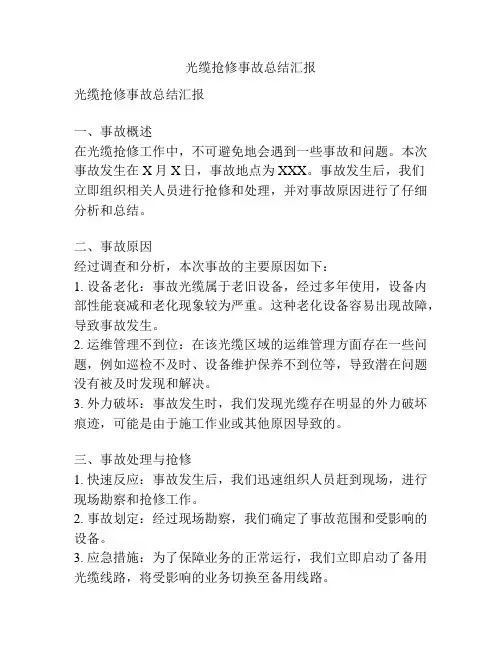 光缆抢修事故总结汇报

光缆抢修事故总结汇报

一、事故概述
在光缆抢修工作中，不可避免地会遇到一些事故和问题。本次事故发生在 X 月 X 日，事故地点为 XXX。事故发生后，我们立即组织相关人员进行抢修和处理，并对事故原因进行了仔细分析和总结。

二、事故原因
经过调查和分析，本次事故的主要原因如下：
1. 设备老化：事故光缆属于老旧设备，经过多年使用，设备内部性能衰减和老化现象较为严重。这种老化设备容易出现故障，导致事故发生。
2. 运维管理不到位：在该光缆区域的运维管理方面存在一些问题，例如巡检不及时、设备维护保养不到位等，导致潜在问题没有被及时发现和解决。
3. 外力破坏：事故发生时，我们发现光缆存在明显的外力破坏痕迹，可能是由于施工作业或其他原因导致的。

三、事故处理与抢修
1. 快速反应：事故发生后，我们迅速组织人员赶到现场，进行现场勘察和抢修工作。
2. 事故划定：经过现场勘察，我们确定了事故范围和受影响的设备。
3. 应急措施：为了保障业务的正常运行，我们立即启动了备用光缆线路，将受影响的业务切换至备用线路。